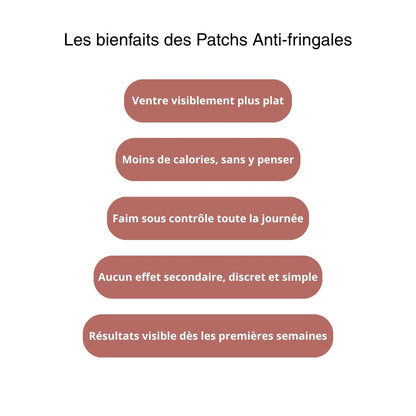 Les bienfaits des Patchs Anti-fringales

Ventre visiblement plus plat

Moins de calories, sans y penser

Faim sous contrôle toute la journée

Aucun effet secondaire, discret et simple

Résultats visible dès les premières semaines